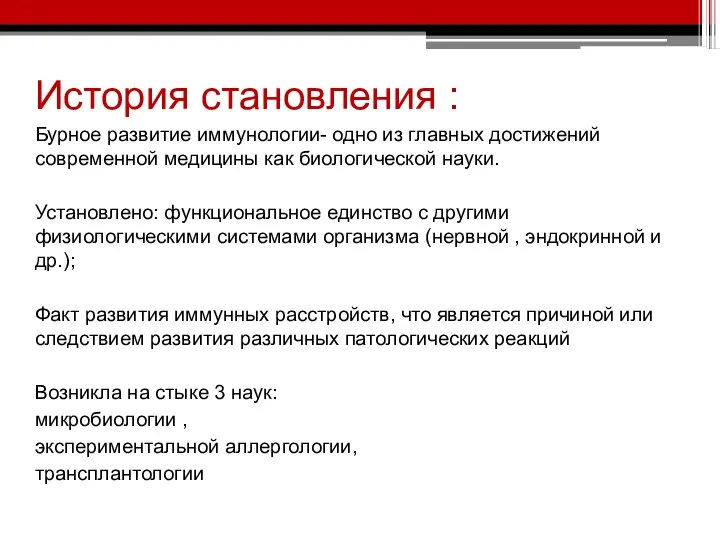 История становления :

Бурное развитие иммунологии- одно из главных достижений современной медицины как биологической науки.

Установлено: функциональное единство с другими физиологическими системами организма (нервной , эндокринной и др.);

Факт развития иммунных расстройств, что является причиной или следствием развития различных патологических реакций

Возникла на стыке 3 наук:
микробиологии ,
экспериментальной аллергологии,
трансплантологии